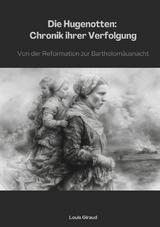 Die Hugenotten:
Chronik ihrer Verfolgung

Von der Reformation zur Bartholomäusnacht

Louis Giraud